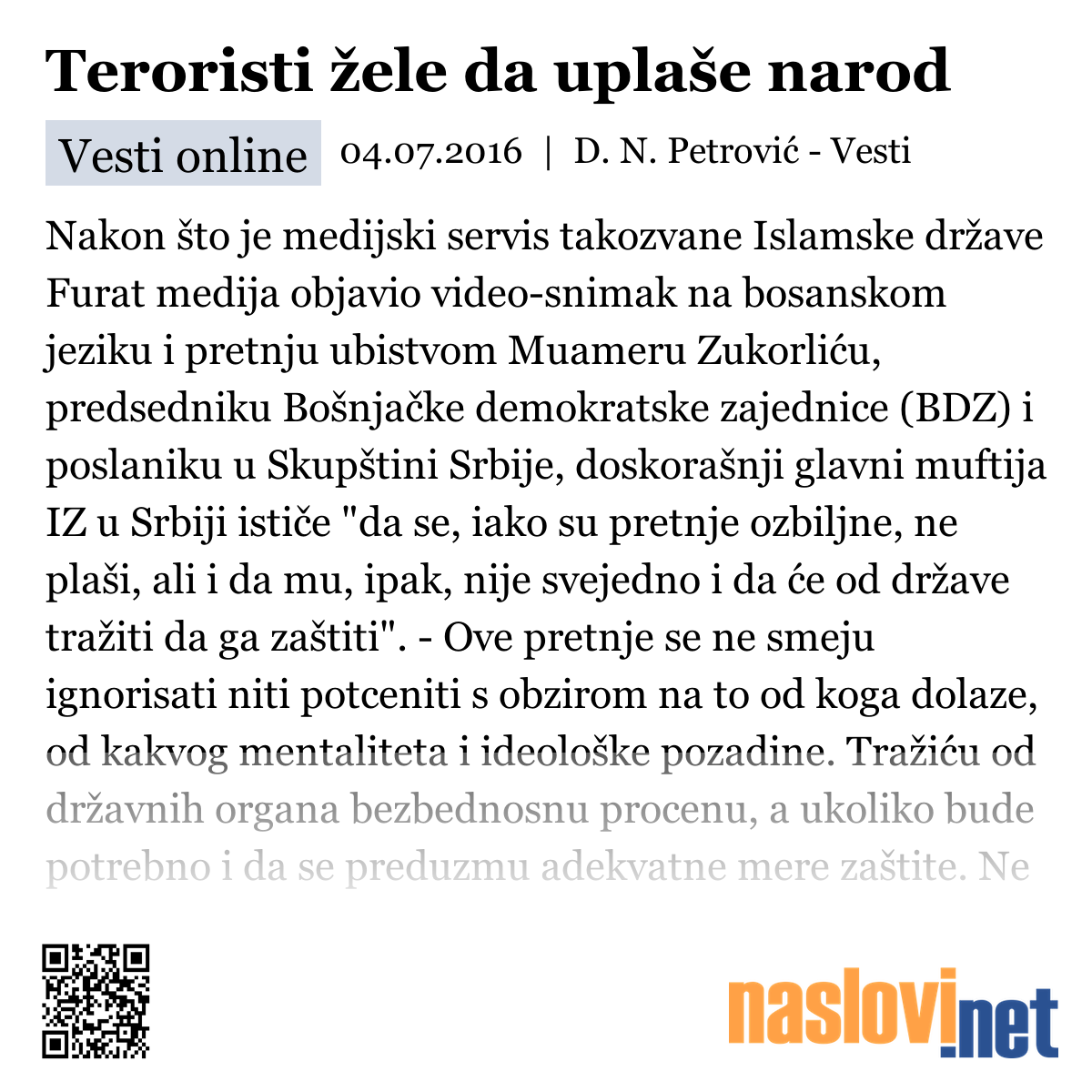 Teroristi žele da uplaše narod

Vesti online 04.07.2016 | D. N. Petrović - Vesti

Nakon što je medijski servis takozvane Islamske države Furat medija objavio video-snimak na bosanskom jeziku i pretnju ubistvom Muameru Zukorliću, predsedniku Bošnjačke demokratske zajednice (BDZ) i poslaniku u Skupštini Srbije, doskorašnji glavni muftija IZ u Srbiji ističe "da se, iako su pretnje ozbiljne, ne plaši, ali i da mu, ipak, nije svejedno i da će od države tražiti da ga zaštiti". - Ove pretnje se ne smeju ignorisati niti potceniti s obzirom na to od koga dolaze, od kakvog mentaliteta i ideološke pozadine. Tražiću od državnih organa bezbednosnu procenu, a ukoliko bude potrebno i da se preduzmu adekvatne mere zaštite. Ne

naslovi.net